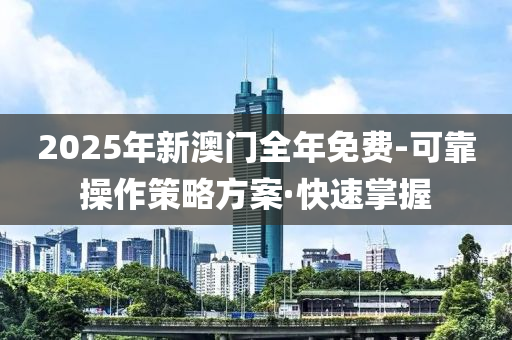 2025年新澳门全年免费-可靠操作策略方案·快速掌握